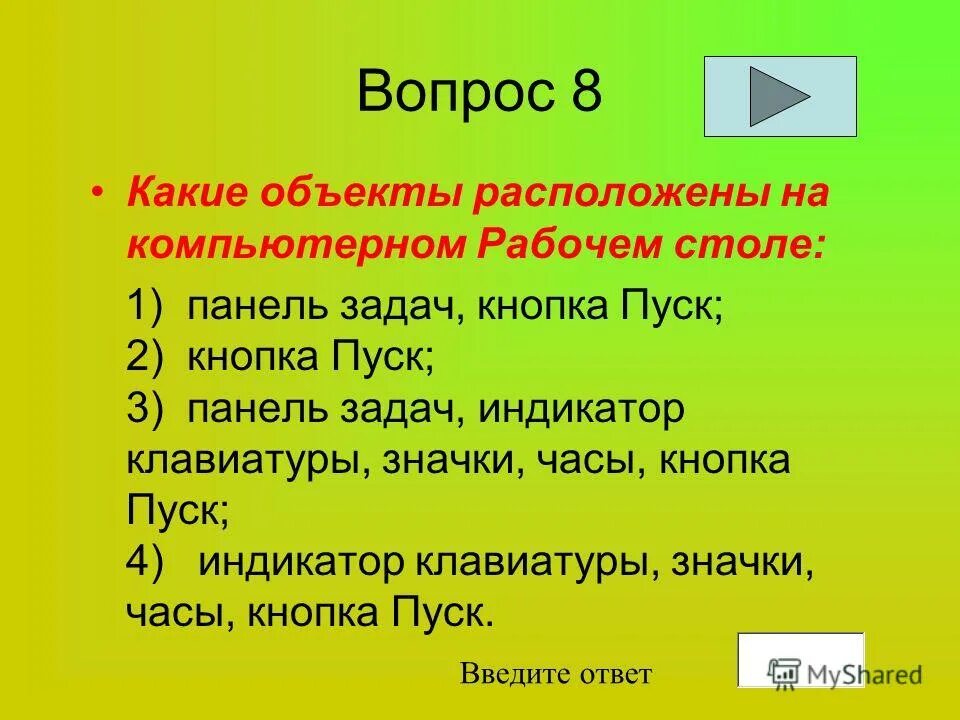 Вопрос 8

• Какие объекты расположены на компьютерном Рабочем столе:

1) панель задач, кнопка Пуск;
2) кнопка Пуск;
3) панель задач, индикатор клавиатуры, значки, часы, кнопка Пуск;
4) индикатор клавиатуры, значки, часы, кнопка Пуск.

Введите ответ

MyShared